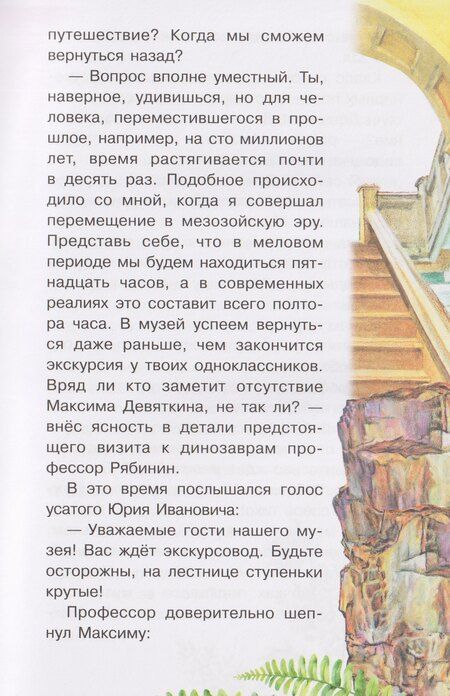 путешествие? Когда мы сможем вернуться назад?

— Вопрос вполне уместный. Ты, наверное, удивишься, но для человека, переместившегося в прошлое, например, на сто миллионов лет, время растягивается почти в десять раз. Подобное происходило со мной, когда я совершал перемещение в мезозойскую эру. Представь себе, что в меловом периоде мы будем находиться пятнадцать часов, а в современных реалиях это составит всего полтора часа. В музей успеем вернуться даже раньше, чем закончится экскурсия у твоих одноклассников. Вряд ли кто заметит отсутствие Максима Девяткина, не так ли? — внёс ясность в детали предстоящего визита к динозаврам профессор Рябинин.

В это время послышался голос усатого Юрия Ивановича:

— Уважаемые гости нашего музея! Вас ждёт экскурсовод. Будьте осторожны, на лестнице ступеньки крутые!

Профессор доверительно шепнул Максиму: